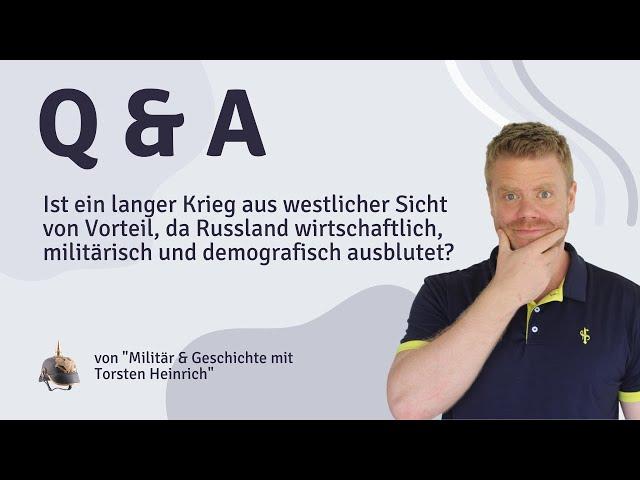 Q & A

Ist ein langer Krieg aus westlicher Sicht von Vorteil, da Russland wirtschaftlich, militärisch und demografisch ausblutet?

von "Militär & Geschichte mit Torsten Heinrich"